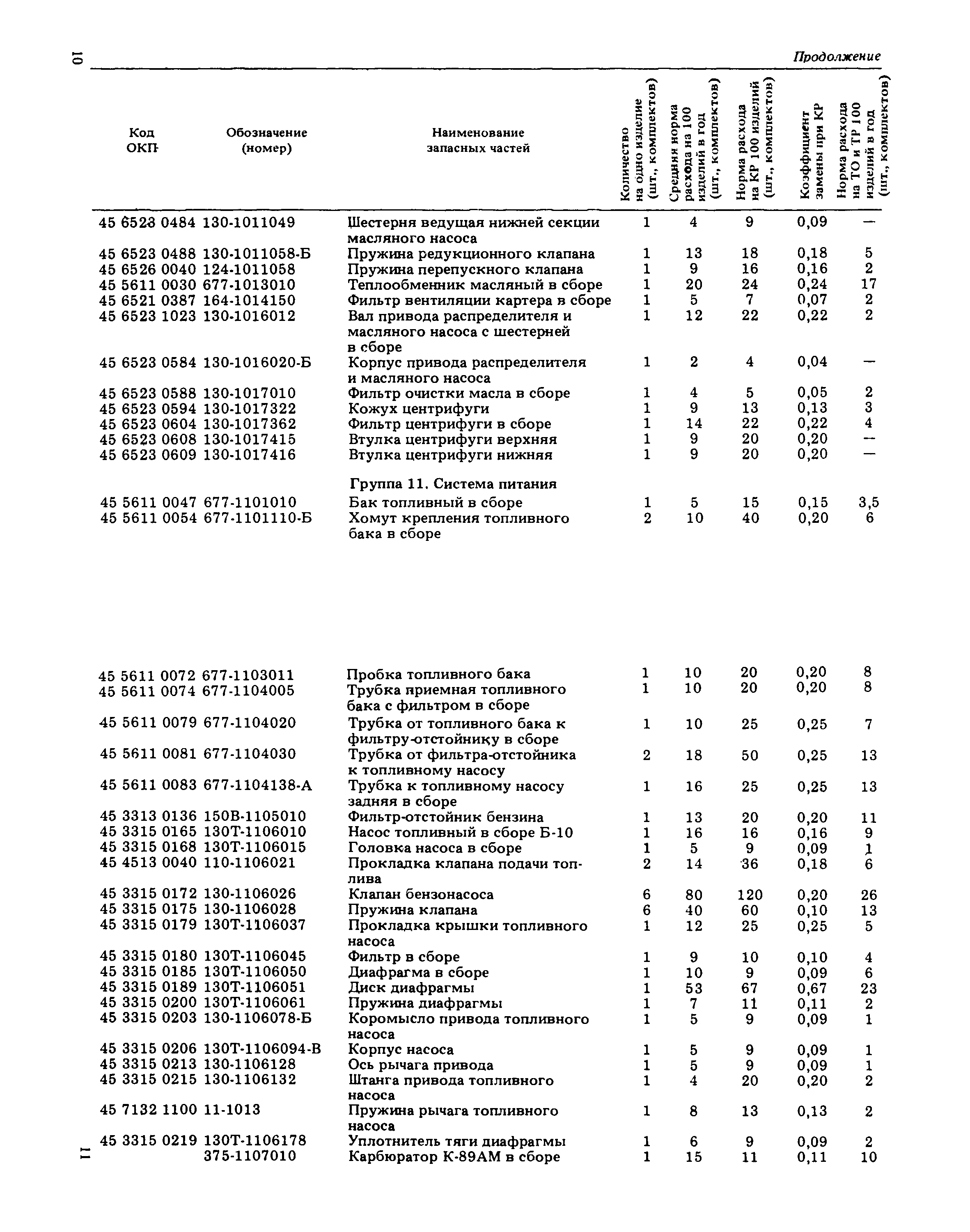 10

Продолжение

| Код ОКП | Обозначение (номер) | Наименование запасных частей | Количество на одно изделие (шт., комплектов) | Средняя норма расхода на 100 изделий в год (шт., комплектов) | Норма расхода на КР 100 изделий (шт., комплектов) | Коэффициент замены при КР | Норма расхода на ТО и ТР 100 изделий в год (шт., комплектов) |
|---|---|---|---|---|---|---|---|
| 45 6523 0484 | 130-1011049 | Шестерня ведущая нижней секции масляного насоса | 1 | 4 | 9 | 0,09 | — |
| 45 6523 0488 | 130-1011058-Б | Пружина редукционного клапана | 1 | 13 | 18 | 0,18 | 5 |
| 45 6526 0040 | 124-1011058 | Пружина перепускного клапана | 1 | 9 | 16 | 0,16 | 2 |
| 45 5611 0030 | 677-1013010 | Теплообменник масляный в сборе | 1 | 20 | 24 | 0,24 | 17 |
| 45 6521 0387 | 164-1014150 | Фильтр вентиляции картера в сборе | 1 | 5 | 7 | 0,07 | 2 |
| 45 6523 1023 | 130-1016012 | Вал привода распределителя и масляного насоса с шестерней в сборе | 1 | 12 | 22 | 0,22 | 2 |
| 45 6523 0584 | 130-1016020-Б | Корпус привода распределителя и масляного насоса | 1 | 2 | 4 | 0,04 | — |
| 45 6523 0588 | 130-1017010 | Фильтр очистки масла в сборе | 1 | 4 | 5 | 0,05 | 2 |
| 45 6523 0594 | 130-1017322 | Кожух центрифуги | 1 | 9 | 13 | 0,13 | 3 |
| 45 6523 0604 | 130-1017362 | Фильтр центрифуги в сборе | 1 | 14 | 22 | 0,22 | 4 |
| 45 6523 0608 | 130-1017415 | Втулка центрифуги верхняя | 1 | 9 | 20 | 0,20 | — |
| 45 6523 0609 | 130-1017416 | Втулка центрифуги нижняя | 1 | 9 | 20 | 0,20 | — |
| | | Группа 11. Система питания | | | | | |
| 45 5611 0047 | 677-1101010 | Бак топливный в сборе | 1 | 5 | 15 | 0,15 | 3,5 |
| 45 5611 0054 | 677-1101110-Б | Хомут крепления топливного бака в сборе | 2 | 10 | 40 | 0,20 | 6 |
| 45 5611 0072 | 677-1103011 | Пробка топливного бака | 1 | 10 | 20 | 0,20 | 8 |
| 45 5611 0074 | 677-1104005 | Трубка приемная топливного бака с фильтром в сборе | 1 | 10 | 20 | 0,20 | 8 |
| 45 5611 0079 | 677-1104020 | Трубка от топливного бака к фильтру-отстойнику в сборе | 1 | 10 | 25 | 0,25 | 7 |
| 45 5611 0081 | 677-1104030 | Трубка от фильтра-отстойника к топливному насосу | 2 | 18 | 50 | 0,25 | 13 |
| 45 5611 0083 | 677-1104138-А | Трубка к топливному насосу задняя в сборе | 1 | 16 | 25 | 0,25 | 13 |
| 45 3313 0136 | 150В-1105010 | Фильтр-отстойник бензина | 1 | 13 | 20 | 0,20 | 11 |
| 45 3315 0165 | 130Т-1106010 | Насос топливный в сборе Б-10 | 1 | 16 | 16 | 0,16 | 9 |
| 45 3315 0168 | 130Т-1106015 | Головка насоса в сборе | 1 | 5 | 9 | 0,09 | 1 |
| 45 4513 0040 | 110-1106021 | Прокладка клапана подачи топлива | 2 | 14 | 36 | 0,18 | 6 |
| 45 3315 0172 | 130-1106026 | Клапан бензонасоса | 6 | 80 | 120 | 0,20 | 26 |
| 45 3315 0175 | 130-1106028 | Пружина клапана | 6 | 40 | 60 | 0,10 | 13 |
| 45 3315 0179 | 130Т-1106037 | Прокладка крышки топливного насоса | 1 | 12 | 25 | 0,25 | 5 |
| 45 3315 0180 | 130Т-1106045 | Фильтр в сборе | 1 | 9 | 10 | 0,10 | 4 |
| 45 3315 0185 | 130Т-1106050 | Диафрагма в сборе | 1 | 10 | 9 | 0,09 | 6 |
| 45 3315 0189 | 130Т-1106051 | Диск диафрагмы | 1 | 53 | 67 | 0,67 | 23 |
| 45 3315 0200 | 130Т-1106061 | Пружина диафрагмы | 1 | 7 | 11 | 0,11 | 2 |
| 45 3315 0203 | 130-1106078-Б | Коромысло привода топливного насоса | 1 | 5 | 9 | 0,09 | 1 |
| 45 3315 0206 | 130Т-1106094-В | Корпус насоса | 1 | 5 | 9 | 0,09 | 1 |
| 45 3315 0213 | 130-1106128 | Ось рычага привода | 1 | 5 | 9 | 0,09 | 1 |
| 45 3315 0215 | 130-1106132 | Штанга привода топливного насоса | 1 | 4 | 20 | 0,20 | 2 |
| 45 7132 1100 | 11-1013 | Пружина рычага топливного насоса | 1 | 8 | 13 | 0,13 | 2 |
| 45 3315 0219 | 130Т-1106178 | Уплотнитель тяги диафрагмы | 1 | 6 | 9 | 0,09 | 2 |
| | 375-1107010 | Карбюратор К-89АМ в сборе | 1 | 15 | 11 | 0,11 | 10 |

11